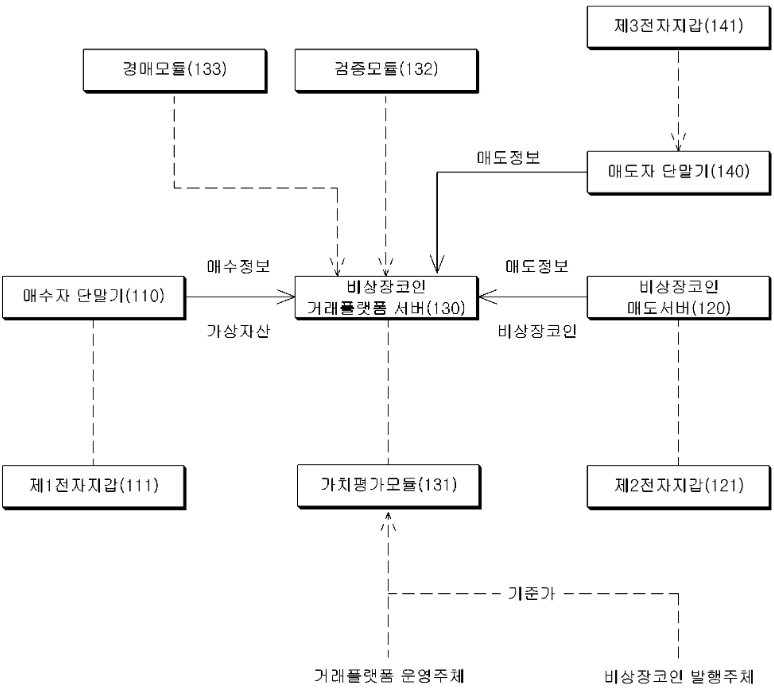 제3전자지갑(141)

경매모듈(133)

검증모듈(132)

매도정보

매도자 단말기(140)

매수정보

매도정보

매수자 단말기(110)

비상장코인 거래플랫폼 서버(130)

비상장코인 매도서버(120)

가상자산

비상장코인

제1전자지갑(111)

가치평가모듈(131)

제2전자지갑(121)

기준가

거래플랫폼 운영주체

비상장코인 발행주체